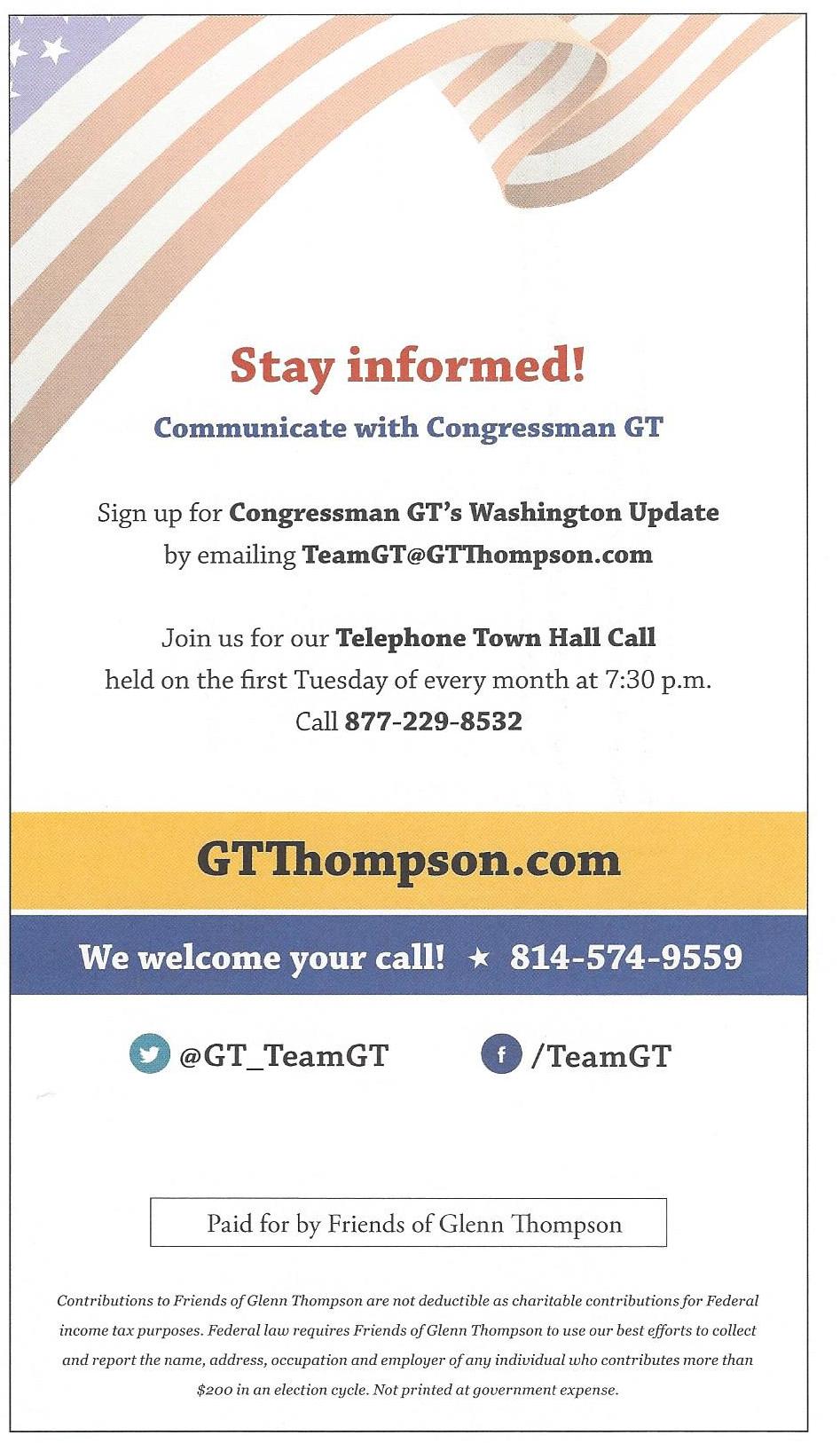 Stay informed!

Communicate with Congressman GT

Sign up for Congressman GT's Washington Update by emailing TeamGT@GTThompson.com

Join us for our Telephone Town Hall Call held on the first Tuesday of every month at 7:30 p.m. Call 877-229-8532

GTThompson.com

We welcome your call! ★ 814-574-9559

@GT_TeamGT

/TeamGT

Paid for by Friends of Glenn Thompson

Contributions to Friends of Glenn Thompson are not deductible as charitable contributions for Federal income tax purposes. Federal law requires Friends of Glenn Thompson to use our best efforts to collect and report the name, address, occupation and employer of any individual who contributes more than $200 in an election cycle. Not printed at government expense.